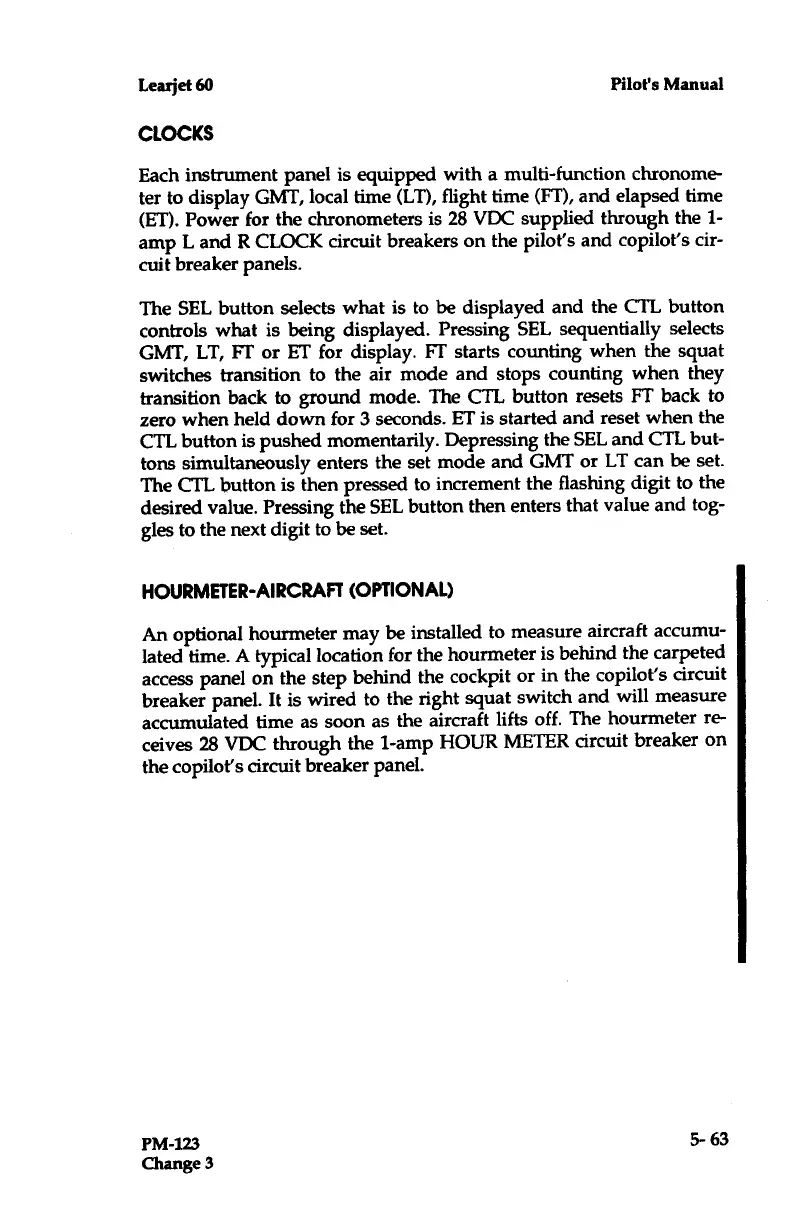 Learjet 60

Pilot's Manual

CLOCKS

Each instrument panel is equipped with a multi-function chronometer to display GMT, local time (LT), flight time (FT), and elapsed time (ET). Power for the chronometers is 28 VDC supplied through the 1-amp L and R CLOCK circuit breakers on the pilot's and copilot's circuit breaker panels.

The SEL button selects what is to be displayed and the CTL button controls what is being displayed. Pressing SEL sequentially selects GMT, LT, FT or ET for display. FT starts counting when the squat switches transition to the air mode and stops counting when they transition back to ground mode. The CTL button resets FT back to zero when held down for 3 seconds. ET is started and reset when the CTL button is pushed momentarily. Depressing the SEL and CTL buttons simultaneously enters the set mode and GMT or LT can be set. The CTL button is then pressed to increment the flashing digit to the desired value. Pressing the SEL button then enters that value and toggles to the next digit to be set.

HOURMETER-AIRCRAFT (OPTIONAL)

An optional hourmeter may be installed to measure aircraft accumulated time. A typical location for the hourmeter is behind the carpeted access panel on the step behind the cockpit or in the copilot's circuit breaker panel. It is wired to the right squat switch and will measure accumulated time as soon as the aircraft lifts off. The hourmeter receives 28 VDC through the 1-amp HOUR METER circuit breaker on the copilot's circuit breaker panel.

PM-123
Change 3

5- 63